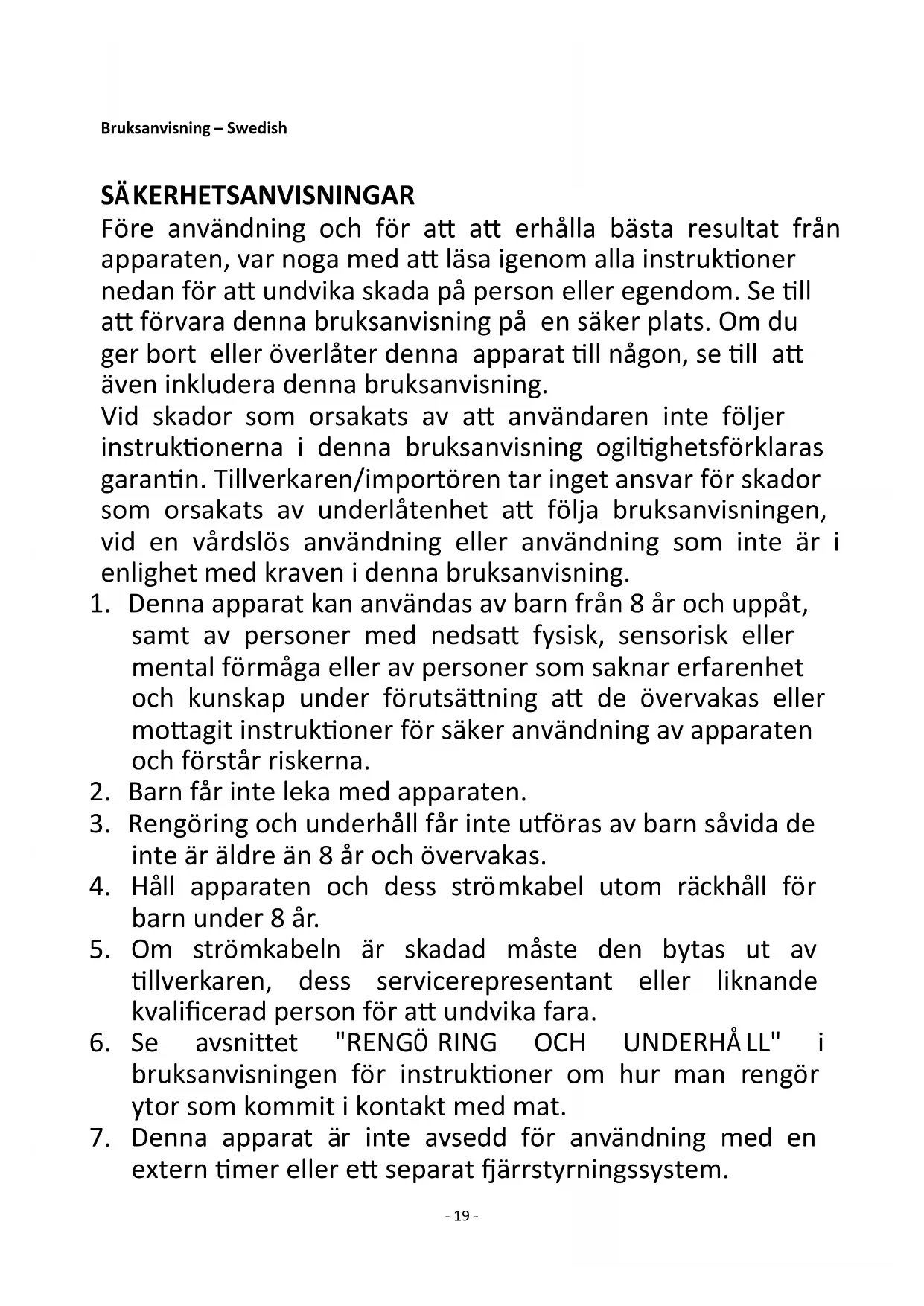 Bruksanvisning – Swedish

SÄKERHETSANVISNINGAR
Före användning och för att att erhålla bästa resultat från apparaten, var noga med att läsa igenom alla instruktioner nedan för att undvika skada på person eller egendom. Se till att förvara denna bruksanvisning på en säker plats. Om du ger bort eller överlåter denna apparat till någon, se till att även inkludera denna bruksanvisning.
Vid skador som orsakats av att användaren inte följer instruktionerna i denna bruksanvisning ogiltighetsförklaras garantin. Tillverkaren/importören tar inget ansvar för skador som orsakats av underlåtenhet att följa bruksanvisningen, vid en vårdslös användning eller användning som inte är i enlighet med kraven i denna bruksanvisning.
1. Denna apparat kan användas av barn från 8 år och uppåt, samt av personer med nedsatt fysisk, sensorisk eller mental förmåga eller av personer som saknar erfarenhet och kunskap under förutsättning att de övervakas eller mottagit instruktioner för säker användning av apparaten och förstår riskerna.
2. Barn får inte leka med apparaten.
3. Rengöring och underhåll får inte utföras av barn såvida de inte är äldre än 8 år och övervakas.
4. Håll apparaten och dess strömkabel utom räckhåll för barn under 8 år.
5. Om strömkabeln är skadad måste den bytas ut av tillverkaren, dess servicerepresentant eller liknande kvalificerad person för att undvika fara.
6. Se avsnittet "RENGÖRING OCH UNDERHÅLL" i bruksanvisningen för instruktioner om hur man rengör ytor som kommit i kontakt med mat.
7. Denna apparat är inte avsedd för användning med en extern timer eller ett separat fjärrstyrningssystem.

- 19 -